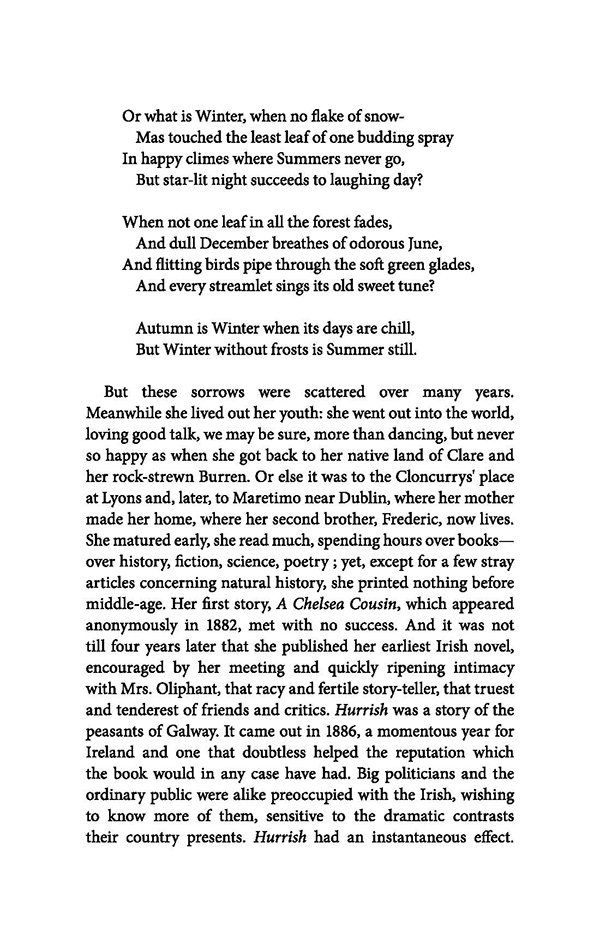 Or what is Winter, when no flake of snow-
Mas touched the least leaf of one budding spray
In happy climes where Summers never go,
But star-lit night succeeds to laughing day?

When not one leaf in all the forest fades,
And dull December breathes of odorous June,
And flitting birds pipe through the soft green glades,
And every streamlet sings its old sweet tune?

Autumn is Winter when its days are chill,
But Winter without frosts is Summer still.

But these sorrows were scattered over many years. Meanwhile she lived out her youth: she went out into the world, loving good talk, we may be sure, more than dancing, but never so happy as when she got back to her native land of Clare and her rock-strewn Burren. Or else it was to the Cloncurrys' place at Lyons and, later, to Maretimo near Dublin, where her mother made her home, where her second brother, Frederic, now lives. She matured early, she read much, spending hours over books—over history, fiction, science, poetry ; yet, except for a few stray articles concerning natural history, she printed nothing before middle-age. Her first story, A Chelsea Cousin, which appeared anonymously in 1882, met with no success. And it was not till four years later that she published her earliest Irish novel, encouraged by her meeting and quickly ripening intimacy with Mrs. Oliphant, that racy and fertile story-teller, that truest and tenderest of friends and critics. Hurrish was a story of the peasants of Galway. It came out in 1886, a momentous year for Ireland and one that doubtless helped the reputation which the book would in any case have had. Big politicians and the ordinary public were alike preoccupied with the Irish, wishing to know more of them, sensitive to the dramatic contrasts their country presents. Hurrish had an instantaneous effect.